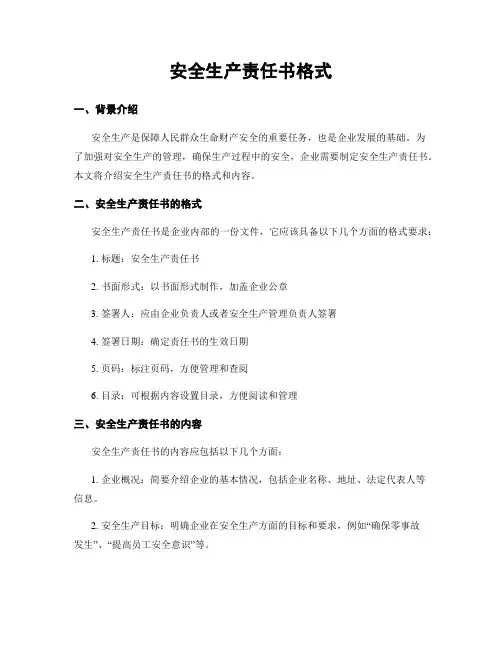 安全生产责任书格式

一、背景介绍

安全生产是保障人民群众生命财产安全的重要任务，也是企业发展的基础。为了加强对安全生产的管理，确保生产过程中的安全，企业需要制定安全生产责任书。本文将介绍安全生产责任书的格式和内容。

二、安全生产责任书的格式

安全生产责任书是企业内部的一份文件，它应该具备以下几个方面的格式要求：

1. 标题：安全生产责任书

2. 书面形式：以书面形式制作，加盖企业公章

3. 签署人：应由企业负责人或者安全生产管理负责人签署

4. 签署日期：确定责任书的生效日期

5. 页码：标注页码，方便管理和查阅

6. 目录：可根据内容设置目录，方便阅读和管理

三、安全生产责任书的内容

安全生产责任书的内容应包括以下几个方面：

1. 企业概况：简要介绍企业的基本情况，包括企业名称、地址、法定代表人等信息。

2. 安全生产目标：明确企业在安全生产方面的目标和要求，例如“确保零事故发生”、“提高员工安全意识”等。